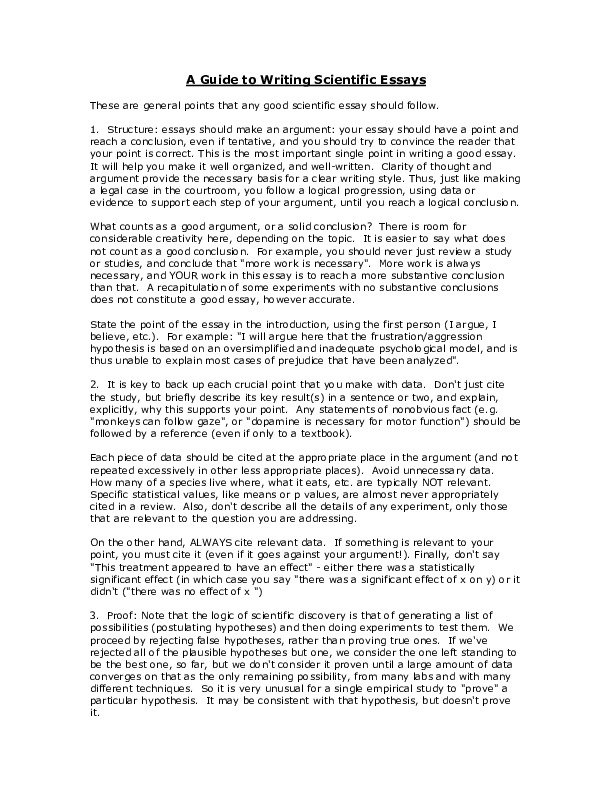 A Guide to Writing Scientific Essays

These are general points that any good scientific essay should follow.

1. Structure: essays should make an argument: your essay should have a point and reach a conclusion, even if tentative, and you should try to convince the reader that your point is correct. This is the most important single point in writing a good essay. It will help you make it well organized, and well-written. Clarity of thought and argument provide the necessary basis for a clear writing style. Thus, just like making a legal case in the courtroom, you follow a logical progression, using data or evidence to support each step of your argument, until you reach a logical conclusion.

What counts as a good argument, or a solid conclusion? There is room for considerable creativity here, depending on the topic. It is easier to say what does not count as a good conclusion. For example, you should never just review a study or studies, and conclude that "more work is necessary". More work is always necessary, and YOUR work in this essay is to reach a more substantive conclusion than that. A recapitulation of some experiments with no substantive conclusions does not constitute a good essay, however accurate.

State the point of the essay in the introduction, using the first person (I argue, I believe, etc.). For example: "I will argue here that the frustration/aggression hypothesis is based on an oversimplified and inadequate psychological model, and is thus unable to explain most cases of prejudice that have been analyzed".

2. It is key to back up each crucial point that you make with data. Don't just cite the study, but briefly describe its key result(s) in a sentence or two, and explain, explicitly, why this supports your point. Any statements of nonobvious fact (e.g. "monkeys can follow gaze", or "dopamine is necessary for motor function") should be followed by a reference (even if only to a textbook).

Each piece of data should be cited at the appropriate place in the argument (and not repeated excessively in other less appropriate places). Avoid unnecessary data. How many of a species live where, what it eats, etc. are typically NOT relevant. Specific statistical values, like means or p values, are almost never appropriately cited in a review. Also, don't describe all the details of any experiment, only those that are relevant to the question you are addressing.

On the other hand, ALWAYS cite relevant data. If something is relevant to your point, you must cite it (even if it goes against your argument!). Finally, don't say "This treatment appeared to have an effect" - either there was a statistically significant effect (in which case you say "there was a significant effect of x on y) or it didn't ("there was no effect of x ")

3. Proof: Note that the logic of scientific discovery is that of generating a list of possibilities (postulating hypotheses) and then doing experiments to test them. We proceed by rejecting false hypotheses, rather than proving true ones. If we've rejected all of the plausible hypotheses but one, we consider the one left standing to be the best one, so far, but we don't consider it proven until a large amount of data converges on that as the only remaining possibility, from many labs and with many different techniques. So it is very unusual for a single empirical study to "prove" a particular hypothesis. It may be consistent with that hypothesis, but doesn't prove it.